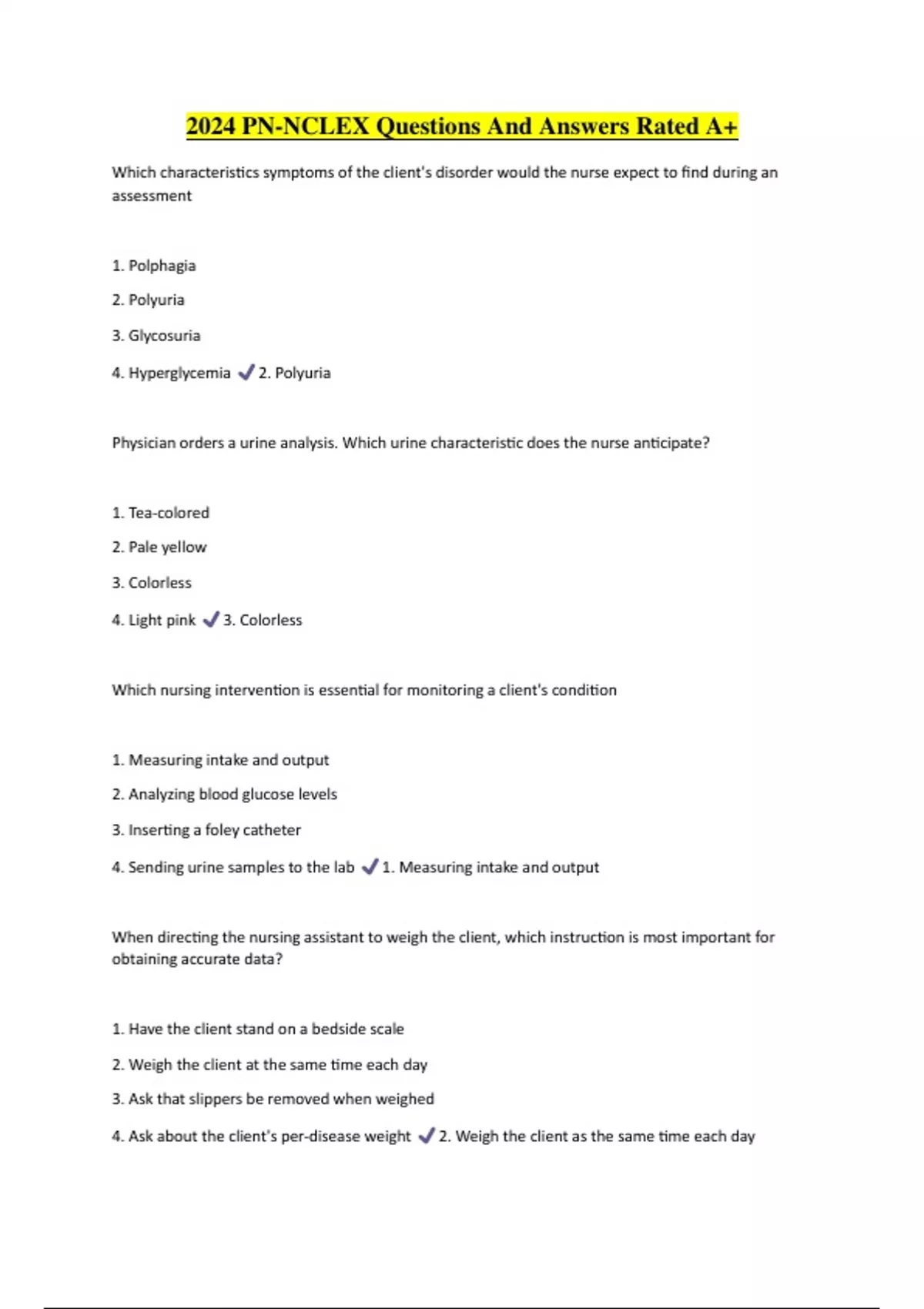 2024 PN-NCLEX Questions And Answers Rated A+

Which characteristics symptoms of the client's disorder would the nurse expect to find during an assessment

1. Polphagia

2. Polyuria

3. Glycosuria

4. Hyperglycemia ✓ 2. Polyuria

Physician orders a urine analysis. Which urine characteristic does the nurse anticipate?

1. Tea-colored

2. Pale yellow

3. Colorless

4. Light pink ✓ 3. Colorless

Which nursing intervention is essential for monitoring a client's condition

1. Measuring intake and output

2. Analyzing blood glucose levels

3. Inserting a foley catheter

4. Sending urine samples to the lab ✓ 1. Measuring intake and output

When directing the nursing assistant to weigh the client, which instruction is most important for obtaining accurate data?

1. Have the client stand on a bedside scale

2. Weigh the client at the same time each day

3. Ask that slippers be removed when weighed

4. Ask about the client's per-disease weight ✓ 2. Weigh the client as the same time each day